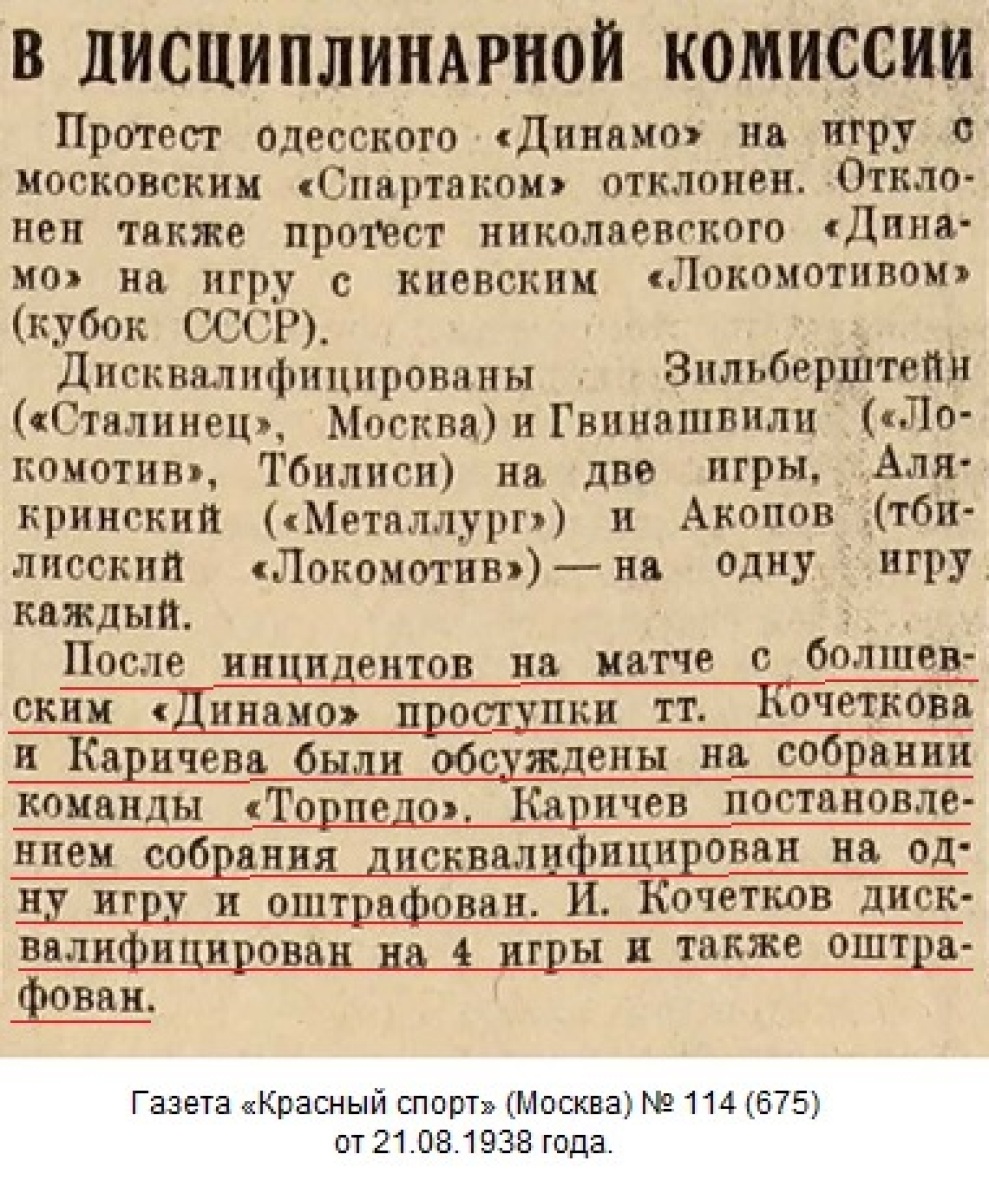 В ДИСЦИПЛИНАРНОЙ КОМИССИИ

Протест одесского «Динамо» на игру с московским «Спартаком» отклонен. Отклонен также протест николаевского «Динамо» на игру с киевским «Локомотивом» (кубок СССР).

Дисквалифицированы Зильберштейн («Сталинец», Москва) и Гвинашвили («Локомотив», Тбилиси) на две игры, Алякринский («Металлург») и Акопов (тбилисский «Локомотив») — на одну игру каждый.

После инцидентов на матче с болшевским «Динамо» проступки тт. Кочеткова и Каричева были обсуждены на собрании команды «Торпедо». Каричев постановлением собрания дисквалифицирован на одну игру и оштрафован. И. Кочетков дисквалифицирован на 4 игры и также оштрафован.

Газета «Красный спорт» (Москва) № 114 (675) от 21.08.1938 года.